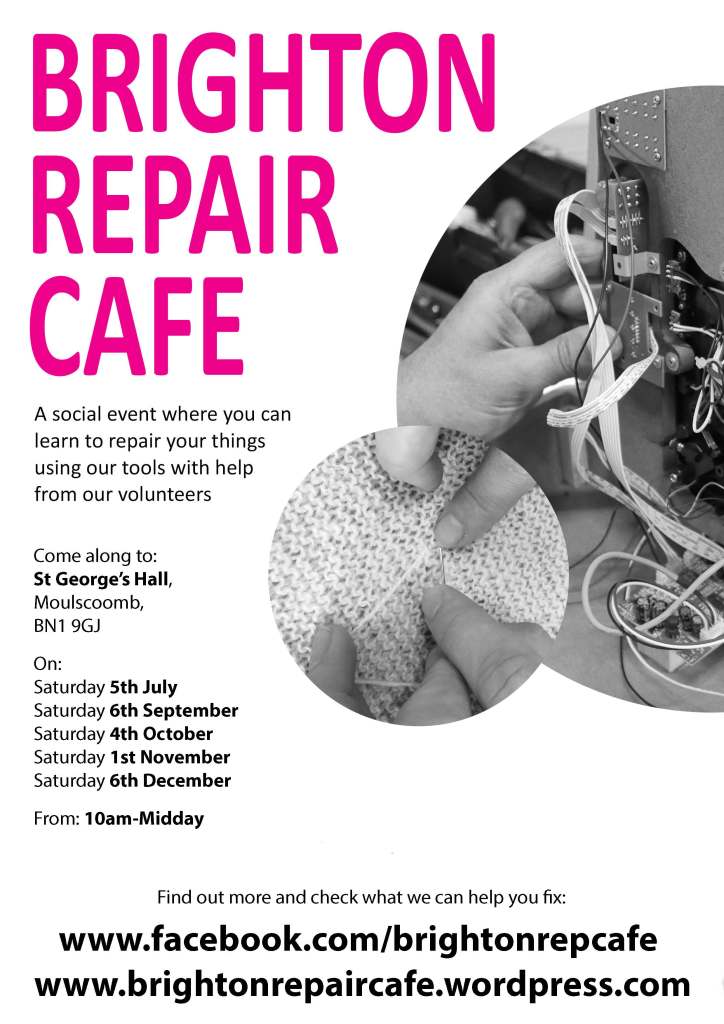 BRIGHTON REPAIR CAFE

A social event where you can learn to repair your things using our tools with help from our volunteers

Come along to:
St George's Hall,
Moulscoomb,
BN1 9GJ

On:
Saturday 5th July
Saturday 6th September
Saturday 4th October
Saturday 1st November
Saturday 6th December

From: 10am-Midday

Find out more and check what we can help you fix:
www.facebook.com/brightonrepcafe
www.brightonrepaircafe.wordpress.com